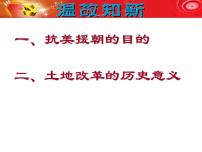 温故知新

一、抗美援朝的目的

二、土地改革的历史意义